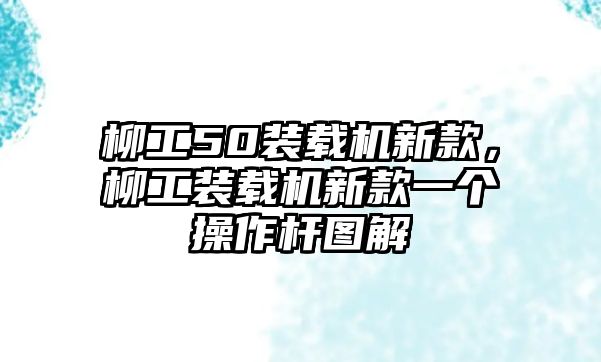 柳工50装载机新款，柳工装载机新款一个操作杆图解